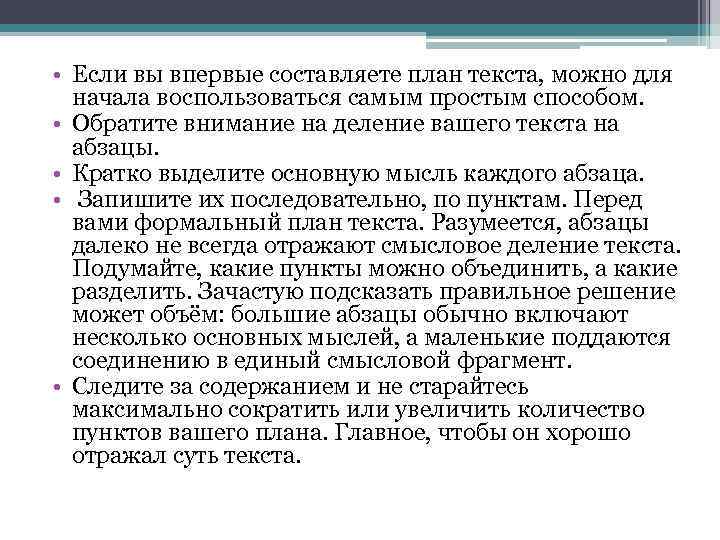 • Если вы впервые составляете план текста, можно для начала воспользоваться самым простым способом.
• Обратите внимание на деление вашего текста на абзацы.
• Кратко выделите основную мысль каждого абзаца.
• Запишите их последовательно, по пунктам. Перед вами формальный план текста. Разумеется, абзацы далеко не всегда отражают смысловое деление текста. Подумайте, какие пункты можно объединить, а какие разделить. Зачастую подсказать правильное решение может объём: большие абзацы обычно включают несколько основных мыслей, а маленькие поддаются соединению в единый смысловой фрагмент.
• Следите за содержанием и не старайтесь максимально сократить или увеличить количество пунктов вашего плана. Главное, чтобы он хорошо отражал суть текста.